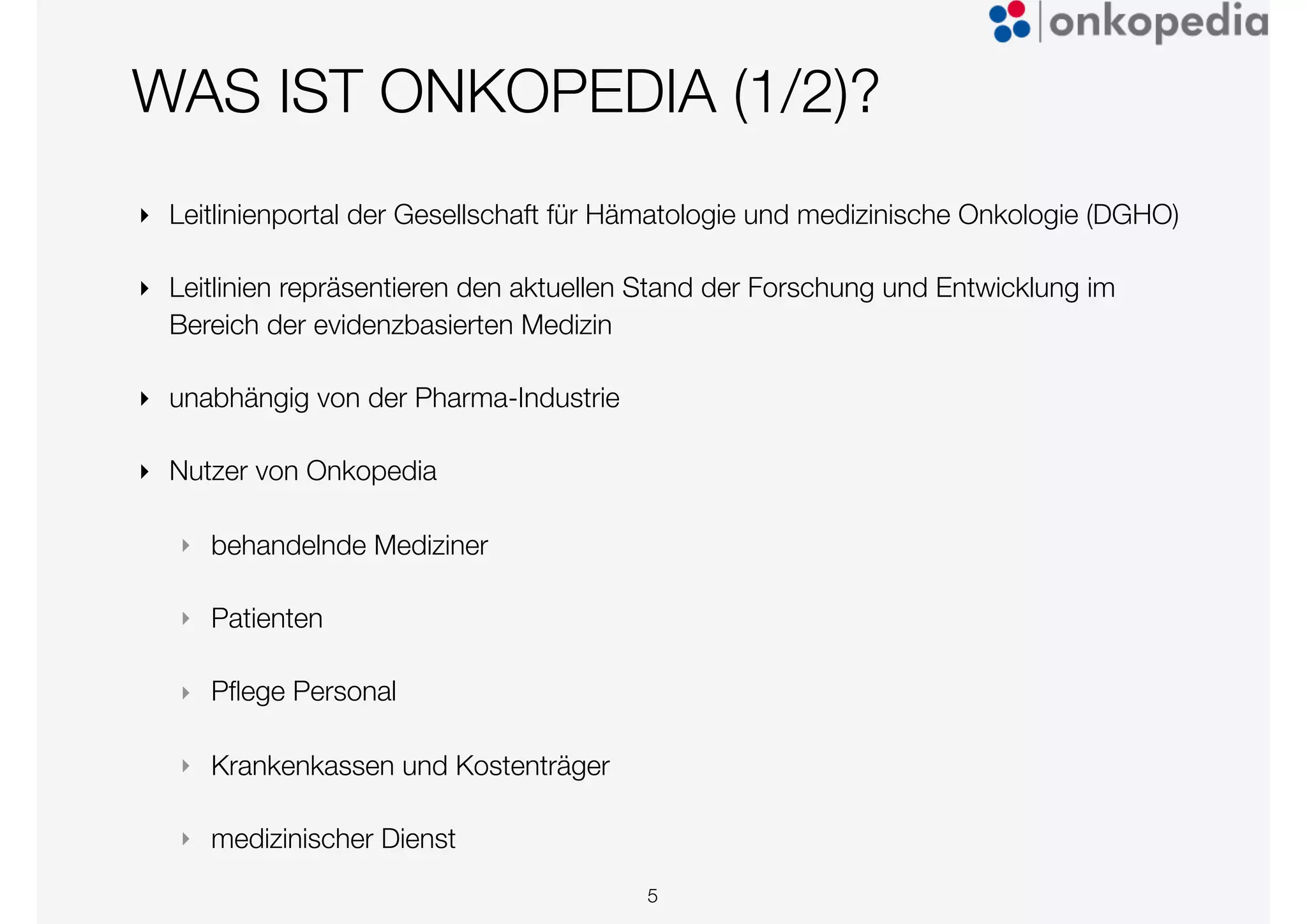 onkopedia

WAS IST ONKOPEDIA (1/2)?

Leitlinienportal der Gesellschaft für Hämatologie und medizinische Onkologie (DGHO)

Leitlinien repräsentieren den aktuellen Stand der Forschung und Entwicklung im Bereich der evidenzbasierten Medizin

unabhängig von der Pharma-Industrie

Nutzer von Onkopedia

behandelnde Mediziner

Patienten

Pflege Personal

Krankenkassen und Kostenträger

medizinischer Dienst

5